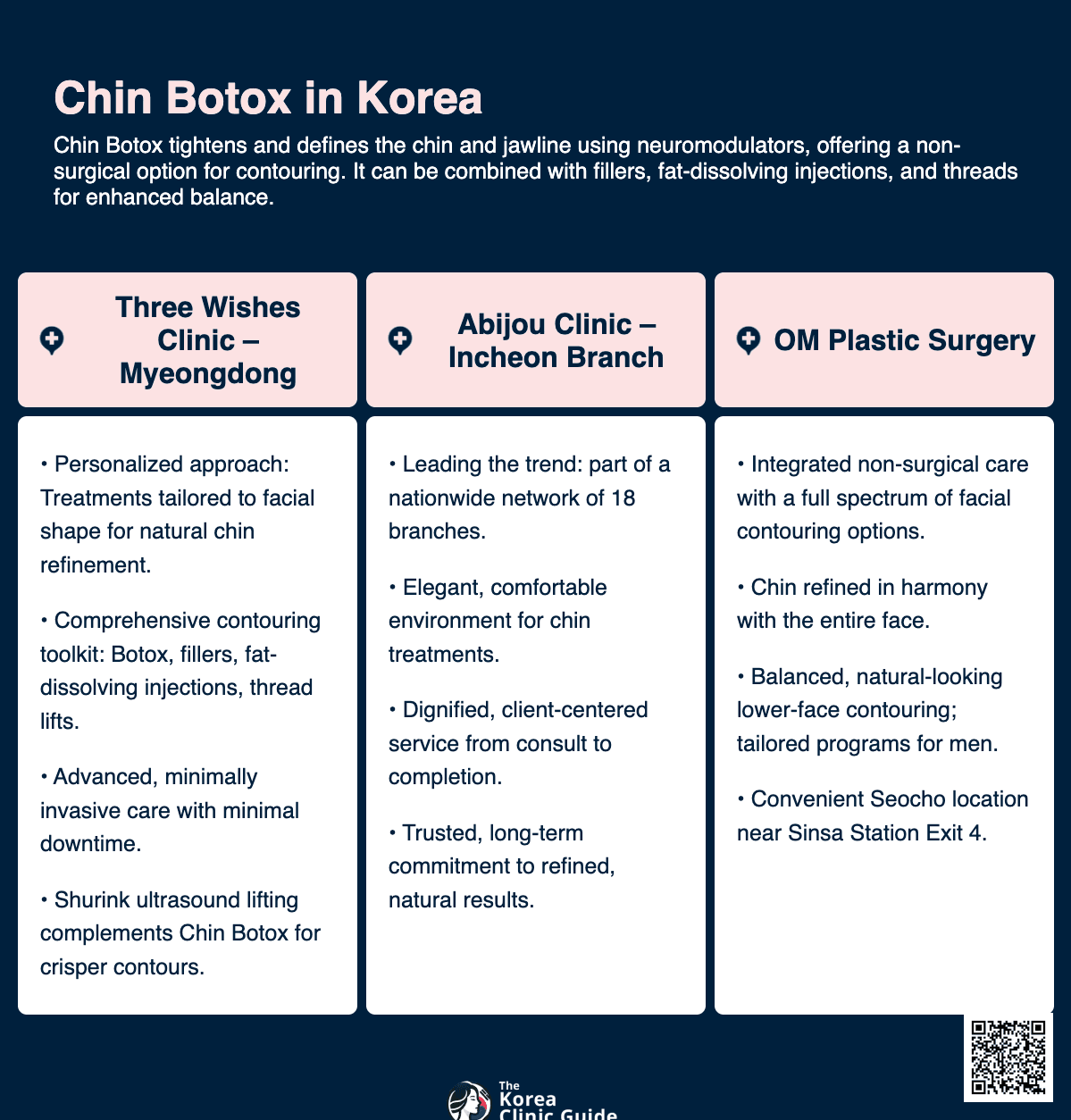 Chin Botox in Korea

Chin Botox tightens and defines the chin and jawline using neuromodulators, offering a non-surgical option for contouring. It can be combined with fillers, fat-dissolving injections, and threads for enhanced balance.

Three Wishes Clinic – Myeongdong

• Personalized approach: Treatments tailored to facial shape for natural chin refinement.

• Comprehensive contouring toolkit: Botox, fillers, fat-dissolving injections, thread lifts.

• Advanced, minimally invasive care with minimal downtime.

• Shurink ultrasound lifting complements Chin Botox for crisper contours.

Abijou Clinic – Incheon Branch

• Leading the trend: part of a nationwide network of 18 branches.

• Elegant, comfortable environment for chin treatments.

• Dignified, client-centered service from consult to completion.

• Trusted, long-term commitment to refined, natural results.

OM Plastic Surgery

• Integrated non-surgical care with a full spectrum of facial contouring options.

• Chin refined in harmony with the entire face.

• Balanced, natural-looking lower-face contouring; tailored programs for men.

• Convenient Seocho location near Sinsa Station Exit 4.

The Korea Clinic Guide